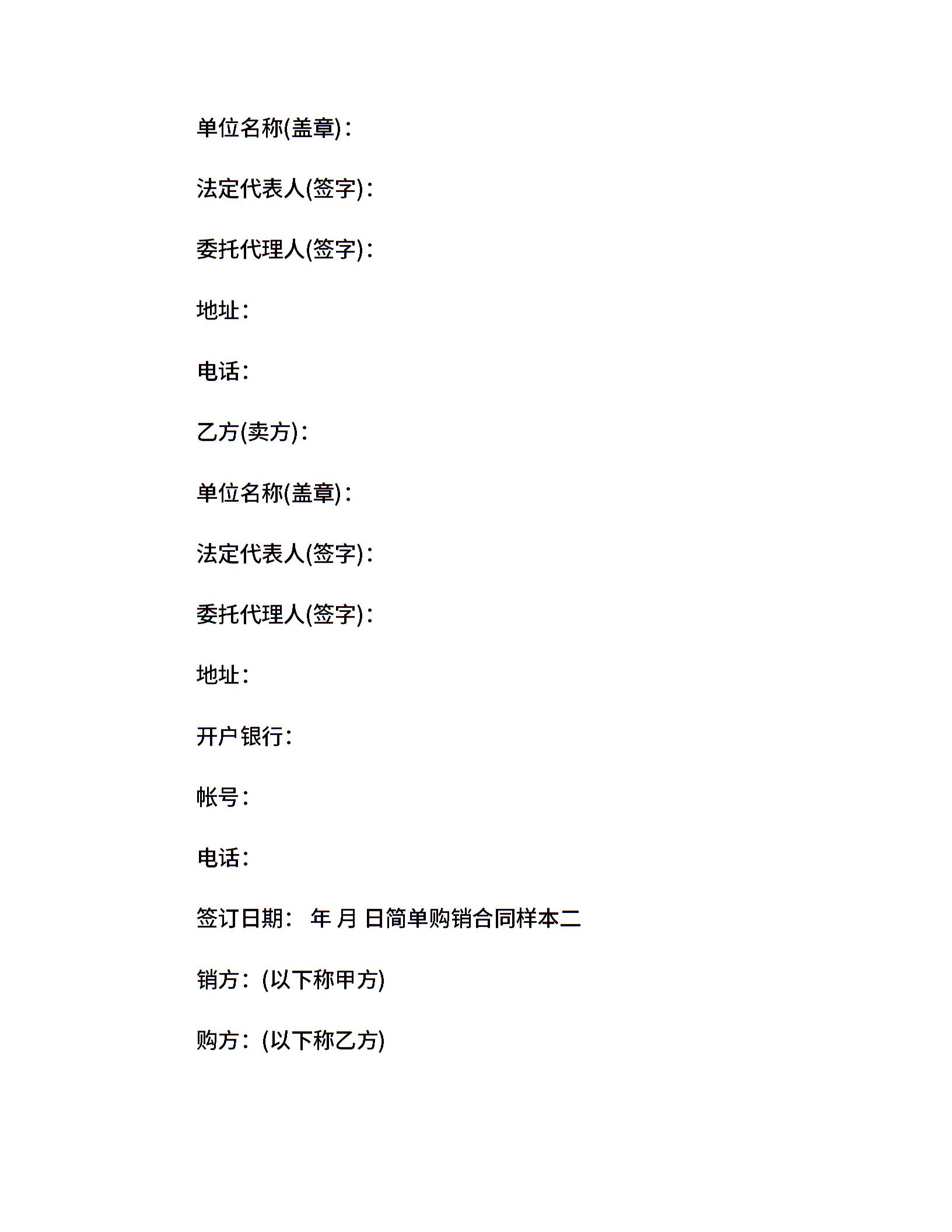 单位名称(盖章)：

法定代表人(签字)：

委托代理人(签字)：

地址：

电话：

乙方(卖方)：

单位名称(盖章)：

法定代表人(签字)：

委托代理人(签字)：

地址：

开户银行：

帐号：

电话：

签订日期： 年 月 日简单购销合同样本二

销方：(以下称甲方)

购方：(以下称乙方)